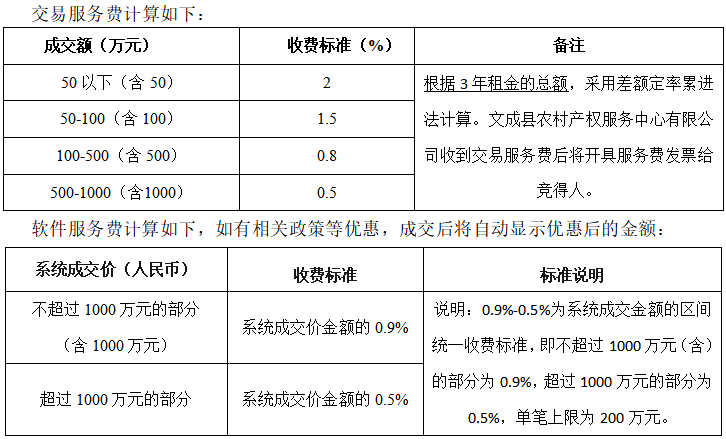 交易服务费计算如下：

| 成交额（万元） | 收费标准（%） | 备注 |
|---|---|---|
| 50 以下（含 50） | 2 | 根据 3 年租金的总额，采用差额定率累进法计算。文成县农村产权服务中心有限公司收到交易服务费后将开具服务费发票给竞得人。 |
| 50-100（含 100） | 1.5 | |
| 100-500（含 500） | 0.8 | |
| 500-1000（含1000） | 0.5 | |

软件服务费计算如下，如有相关政策等优惠，成交后将自动显示优惠后的金额：

| 系统成交价（人民币） | 收费标准 | 标准说明 |
|---|---|---|
| 不超过 1000 万元的部分（含 1000 万元） | 系统成交价金额的 0.9% | 说明：0.9%-0.5%为系统成交金额的区间统一收费标准，即不超过 1000 万元（含）的部分为 0.9%，超过 1000 万元的部分为 0.5%，单笔上限为 200 万元。 |
| 超过 1000 万元的部分 | 系统成交价金额的 0.5% | |